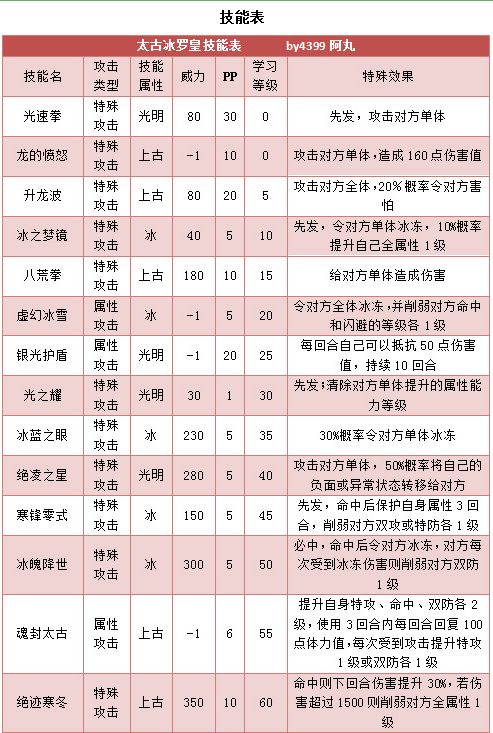 技能表

太古冰罗皇技能表　　by4399 阿丸

| 技能名 | 攻击类型 | 技能属性 | 威力 | PP | 学习等级 | 特殊效果 |
|---|---|---|---|---|---|---|
| 光速拳 | 特殊攻击 | 光明 | 80 | 30 | 0 | 先发，攻击对方单体 |
| 龙的愤怒 | 特殊攻击 | 上古 | -1 | 10 | 0 | 攻击对方单体，造成 160 点伤害值 |
| 升龙波 | 特殊攻击 | 上古 | 80 | 20 | 5 | 攻击对方全体，20%概率令对方害怕 |
| 冰之梦镜 | 特殊攻击 | 冰 | 40 | 5 | 10 | 先发，令对方单体冰冻，10%概率提升自己全属性 1 级 |
| 八荒拳 | 特殊攻击 | 上古 | 180 | 10 | 15 | 给对方单体造成伤害 |
| 虚幻冰雪 | 属性攻击 | 冰 | -1 | 5 | 20 | 令对方全体冰冻，并削弱对方命中和闪避的等级各 1 级 |
| 银光护盾 | 属性攻击 | 光明 | -1 | 20 | 25 | 每回合自己可以抵抗 50 点伤害值，持续 10 回合 |
| 光之耀 | 特殊攻击 | 光明 | 30 | 1 | 30 | 先发;清除对方单体提升的属性能力等级 |
| 冰蓝之眼 | 特殊攻击 | 冰 | 230 | 5 | 35 | 30%概率令对方单体冰冻 |
| 绝凌之星 | 特殊攻击 | 光明 | 280 | 5 | 40 | 攻击对方单体，50%概率将自己的负面或异常状态转移给对方 |
| 寒锋零式 | 特殊攻击 | 冰 | 150 | 5 | 45 | 先发，命中后保护自身属性 3 回合，削弱对方双攻或特防各 1 级 |
| 冰魄降世 | 特殊攻击 | 冰 | 300 | 5 | 50 | 必中，命中后令对方冰冻，对方每次受到冰冻伤害则削弱对方双防 1 级 |
| 魂封太古 | 属性攻击 | 上古 | -1 | 6 | 55 | 提升自身特攻、命中、双防各 2 级，使用 3 回合内每回合回复 100 点体力值，每次受到攻击提升特攻 1 级或双防各 1 级 |
| 绝迹寒冬 | 特殊攻击 | 上古 | 350 | 10 | 60 | 命中则下回合伤害提升 30%，若伤害超过 1500 则削弱对方全属性 1 级 |